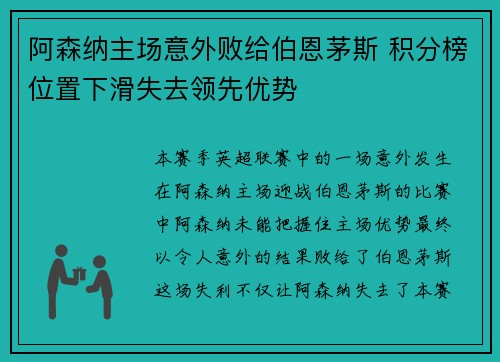 阿森纳主场意外败给伯恩茅斯 积分榜位置下滑失去领先优势

本赛季英超联赛中的一场意外发生在阿森纳主场迎战伯恩茅斯的比赛中阿森纳未能把握住主场优势最终以令人意外的结果败给了伯恩茅斯这场失利不仅让阿森纳失去了本赛